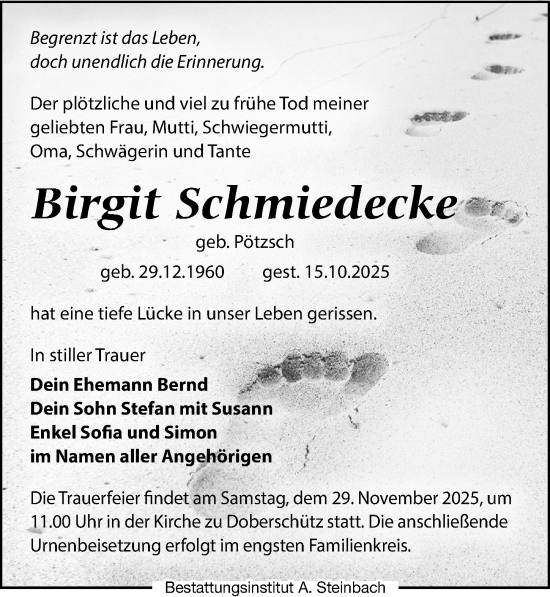 Begrenzt ist das Leben,
doch unendlich die Erinnerung.

Der plötzliche und viel zu frühe Tod meiner geliebten Frau, Mutti, Schwiegermutti, Oma, Schwägerin und Tante

Birgit Schmiedecke

geb. Pötzsch

geb. 29.12.1960 gest. 15.10.2025

hat eine tiefe Lücke in unser Leben gerissen.

In stiller Trauer

Dein Ehemann Bernd
Dein Sohn Stefan mit Susann
Enkel Sofia und Simon
im Namen aller Angehörigen

Die Trauerfeier findet am Samstag, dem 29. November 2025, um 11.00 Uhr in der Kirche zu Doberschütz statt. Die anschließende Urnenbeisetzung erfolgt im engsten Familienkreis.

Bestattungsinstitut A. Steinbach